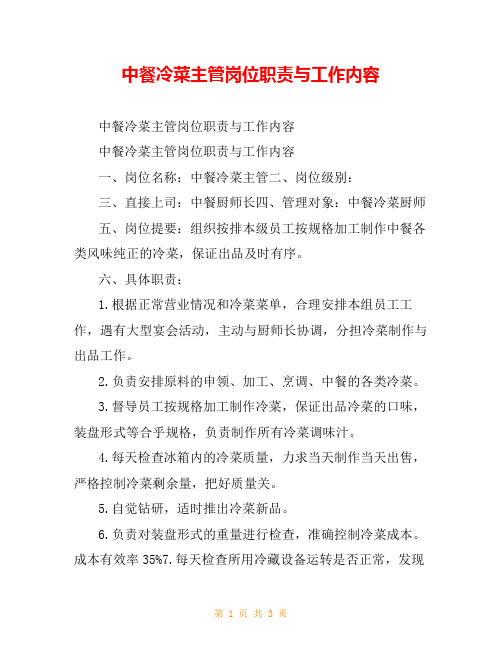 中餐冷菜主管岗位职责与工作内容

中餐冷菜主管岗位职责与工作内容

中餐冷菜主管岗位职责与工作内容

一、岗位名称：中餐冷菜主管二、岗位级别：

三、直接上司：中餐厨师长四、管理对象：中餐冷菜厨师

五、岗位提要：组织按排本级员工按规格加工制作中餐各类风味纯正的冷菜，保证出品及时有序。

六、具体职责：

1.根据正常营业情况和冷菜菜单，合理安排本组员工工作，遇有大型宴会活动，主动与厨师长协调，分担冷菜制作与出品工作。

2.负责安排原料的申领、加工、烹调、中餐的各类冷菜。

3.督导员工按规格加工制作冷菜，保证出品冷菜的口味，装盘形式等合乎规格，负责制作所有冷菜调味汁。

4.每天检查冰箱内的冷菜质量，力求当天制作当天出售，严格控制冷菜剩余量，把好质量关。

5.自觉钻研，适时推出冷菜新品。

6.负责对装盘形式的重量进行检查，准确控制冷菜成本。成本有效率 35%7.每天检查所用冷藏设备运转是否正常，发现

第 1 页 共 3 页